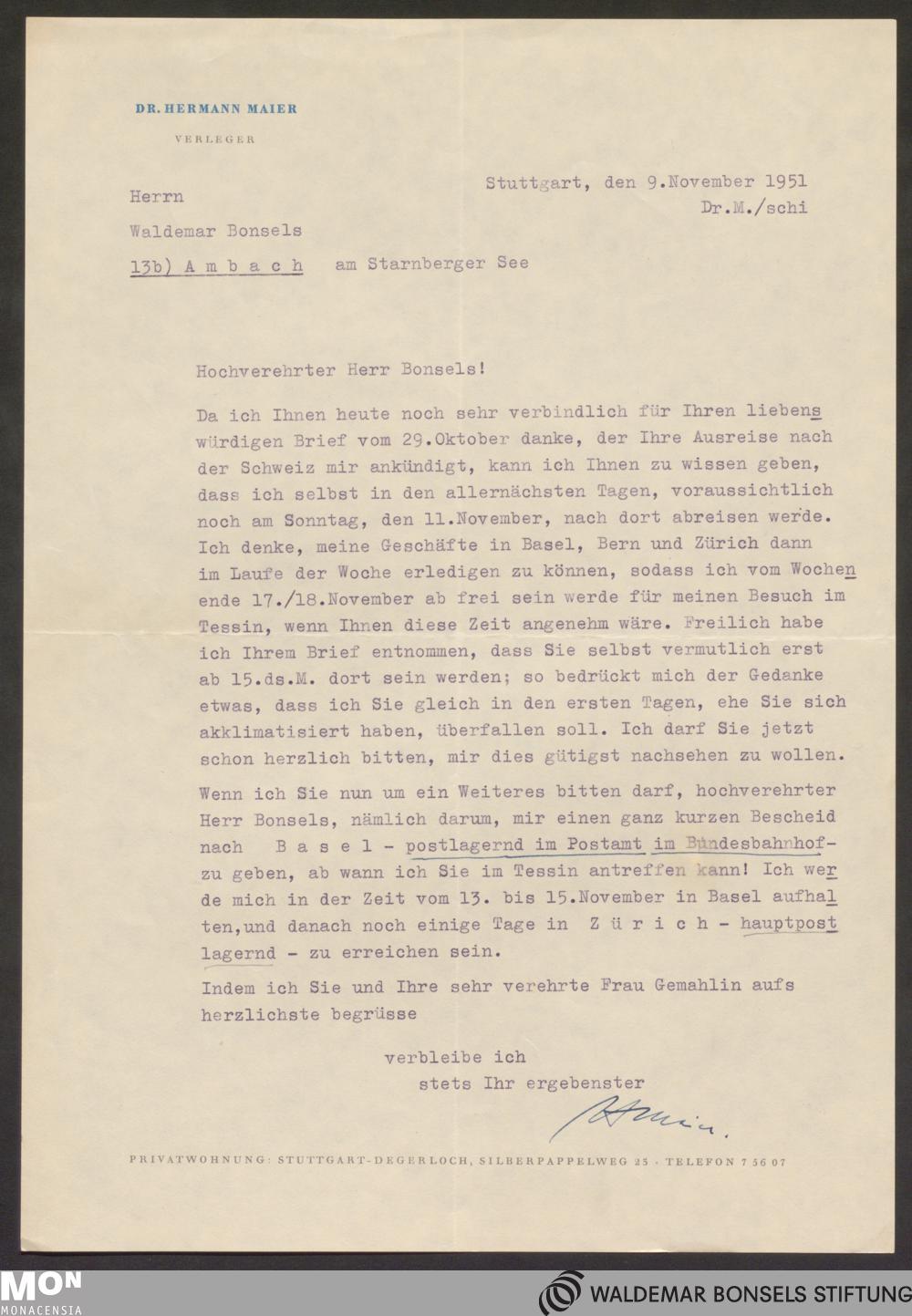 DR. HERMANN MAIER

VERLEGER

Stuttgart, den 9.November 1951
Dr.M./schi

Herrn

Waldemar Bonsels

13b) A m b a c h am Starnberger See

Hochverehrter Herr Bonsels!

Da ich Ihnen heute noch sehr verbindlich für Ihren liebenswürdigen Brief vom 29.Oktober danke, der Ihre Ausreise nach der Schweiz mir ankündigt, kann ich Ihnen zu wissen geben, dass ich selbst in den allernächsten Tagen, voraussichtlich noch am Sonntag, den 11.November, nach dort abreisen werde. Ich denke, meine Geschäfte in Basel, Bern und Zürich dann im Laufe der Woche erledigen zu können, sodass ich vom Wochenende 17./18.November ab frei sein werde für meinen Besuch im Tessin, wenn Ihnen diese Zeit angenehm wäre. Freilich habe ich Ihrem Brief entnommen, dass Sie selbst vermutlich erst ab 15.ds.M. dort sein werden; so bedrückt mich der Gedanke etwas, dass ich Sie gleich in den ersten Tagen, ehe Sie sich akklimatisiert haben, überfallen soll. Ich darf Sie jetzt schon herzlich bitten, mir dies gütigst nachsehen zu wollen.

Wenn ich Sie nun um ein Weiteres bitten darf, hochverehrter Herr Bonsels, nämlich darum, mir einen ganz kurzen Bescheid nach B a s e l - postlagernd im Postamt im Bundesbahnhof- zu geben, ab wann ich Sie im Tessin antreffen kann! Ich werde mich in der Zeit vom 13. bis 15.November in Basel aufhalten,und danach noch einige Tage in Z ü r i c h - hauptpostlagernd - zu erreichen sein.

Indem ich Sie und Ihre sehr verehrte Frau Gemahlin aufs herzlichste begrüsse

verbleibe ich
stets Ihr ergebenster

HMaier.

PRIVATWOHNUNG: STUTTGART-DEGERLOCH, SILBERPAPPELWEG 25 · TELEFON 7 56 07

MON
MONACENSIA

WALDEMAR BONSELS STIFTUNG